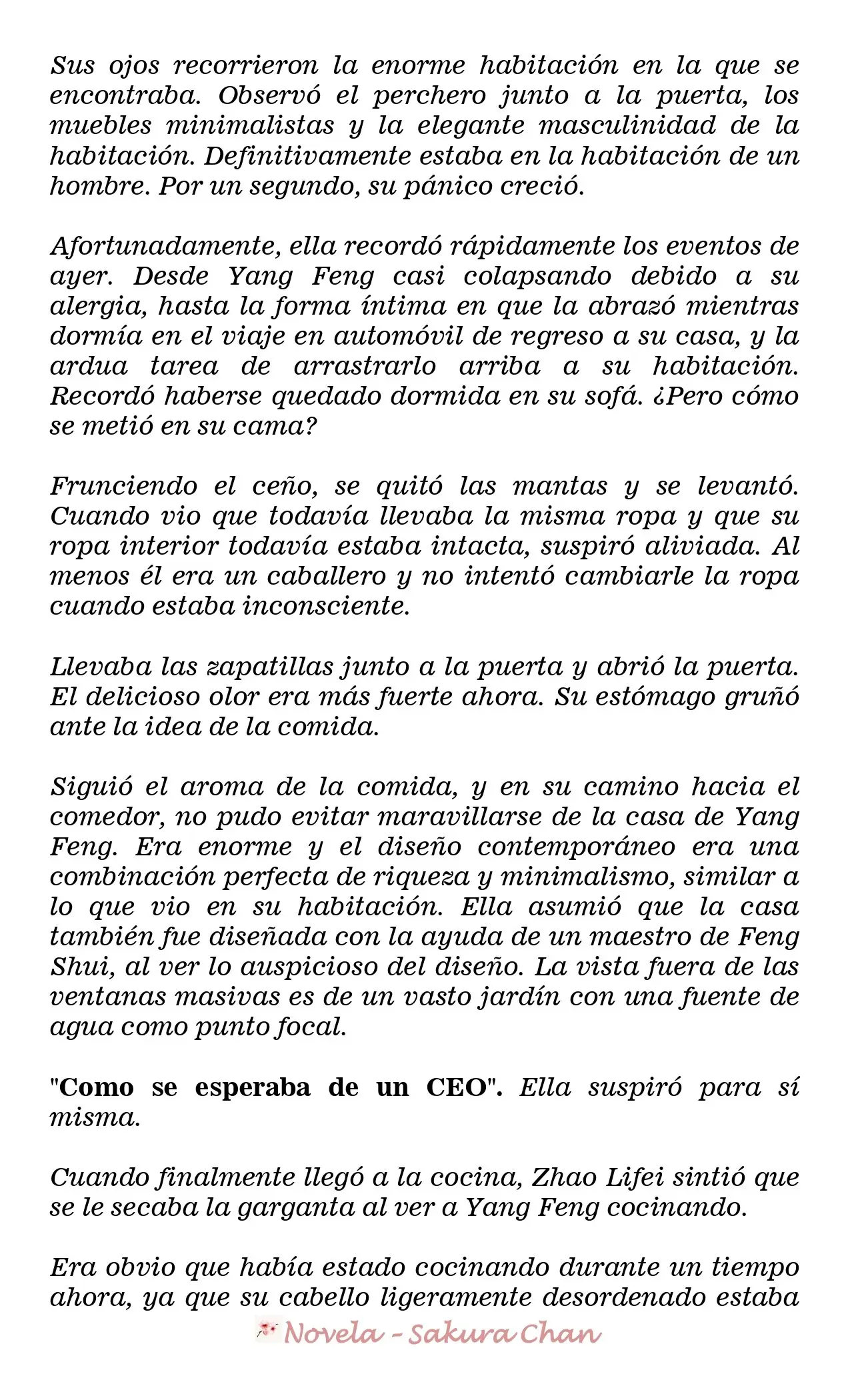 Sus ojos recorrieron la enorme habitación en la que se encontraba. Observó el perchero junto a la puerta, los muebles minimalistas y la elegante masculinidad de la habitación. Definitivamente estaba en la habitación de un hombre. Por un segundo, su pánico creció.

Afortunadamente, ella recordó rápidamente los eventos de ayer. Desde Yang Feng casi colapsando debido a su alergia, hasta la forma íntima en que la abrazó mientras dormía en el viaje en automóvil de regreso a su casa, y la ardua tarea de arrastrarlo arriba a su habitación. Recordó haberse quedado dormida en su sofá. ¿Pero cómo se metió en su cama?

Frunciendo el ceño, se quitó las mantas y se levantó. Cuando vio que todavía llevaba la misma ropa y que su ropa interior todavía estaba intacta, suspiró aliviada. Al menos él era un caballero y no intentó cambiarle la ropa cuando estaba inconsciente.

Llevaba las zapatillas junto a la puerta y abrió la puerta. El delicioso olor era más fuerte ahora. Su estómago gruñó ante la idea de la comida.

Siguió el aroma de la comida, y en su camino hacia el comedor, no pudo evitar maravillarse de la casa de Yang Feng. Era enorme y el diseño contemporáneo era una combinación perfecta de riqueza y minimalismo, similar a lo que vio en su habitación. Ella asumió que la casa también fue diseñada con la ayuda de un maestro de Feng Shui, al ver lo auspicioso del diseño. La vista fuera de las ventanas masivas es de un vasto jardín con una fuente de agua como punto focal.

"Como se esperaba de un CEO". Ella suspiró para sí misma.

Cuando finalmente llegó a la cocina, Zhao Lifei sintió que se le secaba la garganta al ver a Yang Feng cocinando.

Era obvio que había estado cocinando durante un tiempo ahora, ya que su cabello ligeramente desordenado estaba

Novela - Sakura Chan